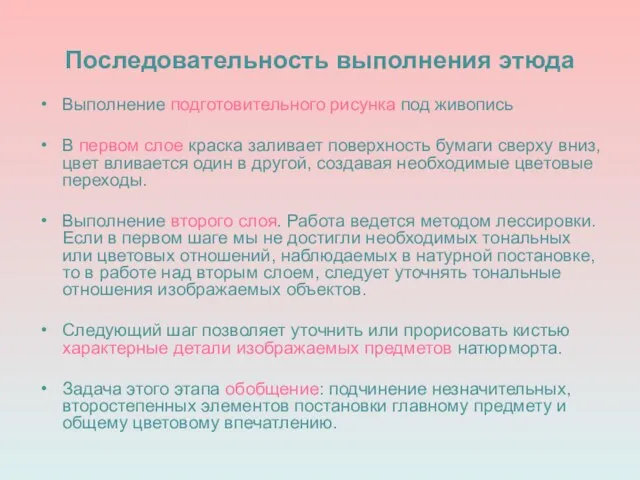 Последовательность выполнения этюда

• Выполнение подготовительного рисунка под живопись

• В первом слое краска заливает поверхность бумаги сверху вниз, цвет вливается один в другой, создавая необходимые цветовые переходы.

• Выполнение второго слоя. Работа ведется методом лессировки. Если в первом шаге мы не достигли необходимых тональных или цветовых отношений, наблюдаемых в натурной постановке, то в работе над вторым слоем, следует уточнять тональные отношения изображаемых объектов.

• Следующий шаг позволяет уточнить или прорисовать кистью характерные детали изображаемых предметов натюрморта.

• Задача этого этапа обобщение: подчинение незначительных, второстепенных элементов постановки главному предмету и общему цветовому впечатлению.